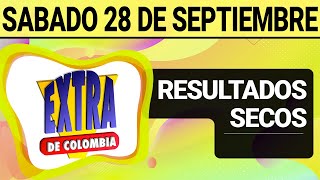 SABADO 28 DE SEPTIEMBRE

EXTRA
DE COLOMBIA

RESULTADOS
SECOS